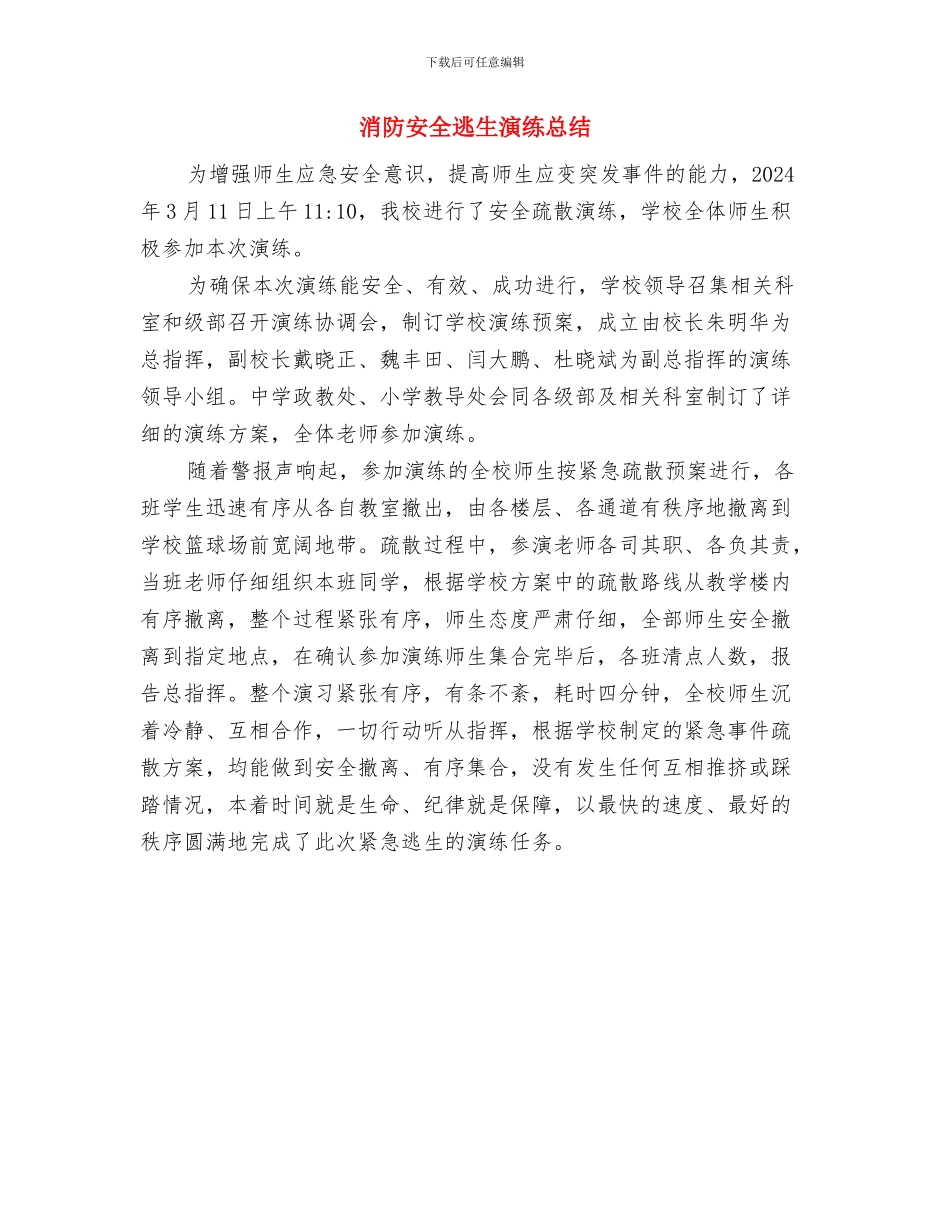 下载后可任意编辑

消防安全逃生演练总结

为增强师生应急安全意识，提高师生应变突发事件的能力，2024年3月11日上午11:10，我校进行了安全疏散演练，学校全体师生积极参加本次演练。

为确保本次演练能安全、有效、成功进行，学校领导召集相关科室和级部召开演练协调会，制订学校演练预案，成立由校长朱明华为总指挥，副校长戴晓正、魏丰田、闫大鹏、杜晓斌为副总指挥的演练领导小组。中学政教处、小学教导处会同各级部及相关科室制订了详细的演练方案，全体老师参加演练。

随着警报声响起，参加演练的全校师生按紧急疏散预案进行，各班学生迅速有序从各自教室撤出，由各楼层、各通道有秩序地撤离到学校篮球场前宽阔地带。疏散过程中，参演老师各司其职、各负其责，当班老师仔细组织本班同学，根据学校方案中的疏散路线从教学楼内有序撤离，整个过程紧张有序，师生态度严肃仔细，全部师生安全撤离到指定地点，在确认参加演练师生集合完毕后，各班清点人数，报告总指挥。整个演习紧张有序，有条不紊，耗时四分钟，全校师生沉着冷静、互相合作，一切行动听从指挥，根据学校制定的紧急事件疏散方案，均能做到安全撤离、有序集合，没有发生任何互相推挤或踩踏情况，本着时间就是生命、纪律就是保障，以最快的速度、最好的秩序圆满地完成了此次紧急逃生的演练任务。